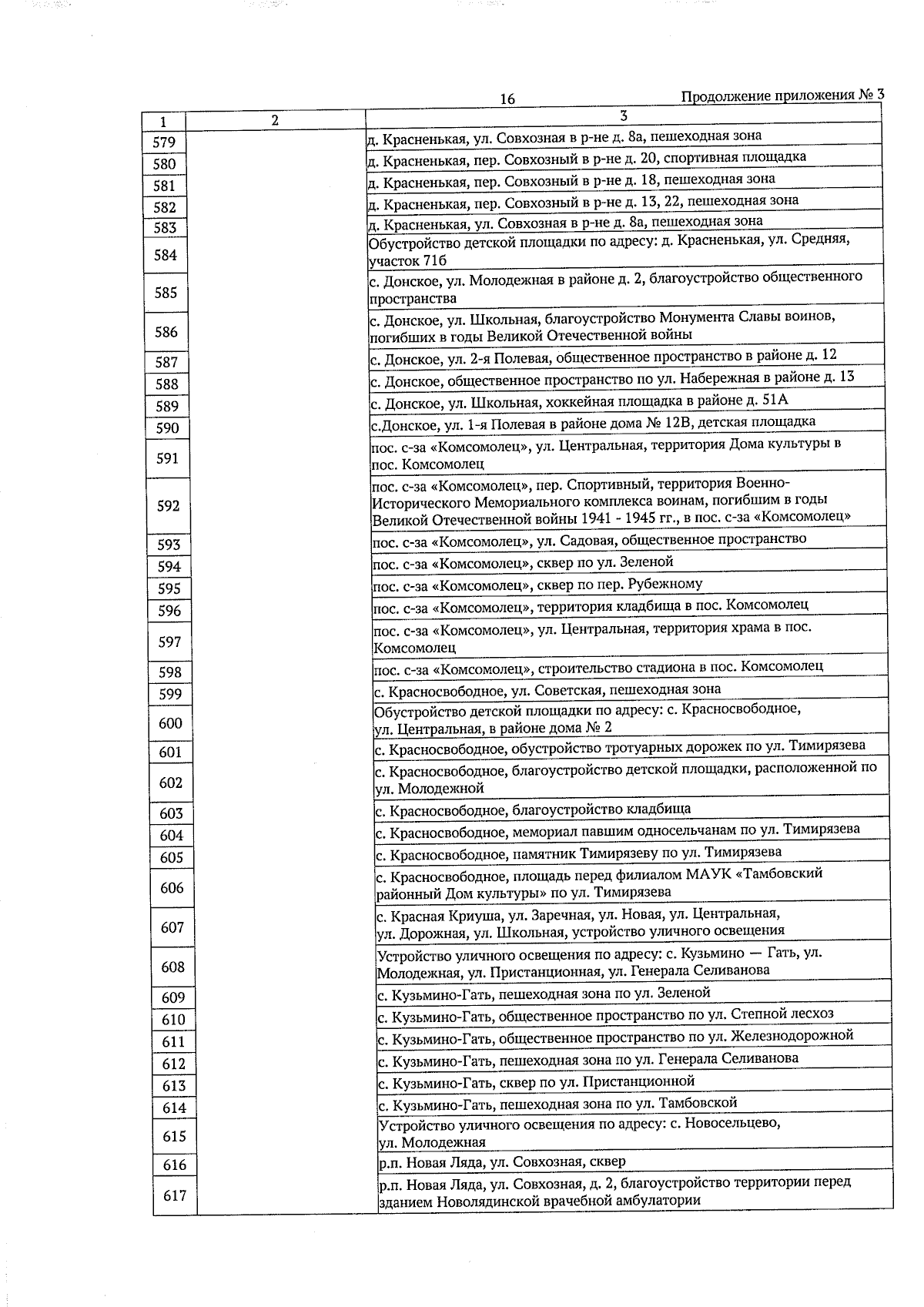 16

Продолжение приложения № 3

| 1 | 2 | 3 |
|---|---|---|
| 579 | | д. Красненькая, ул. Совхозная в р-не д. 8а, пешеходная зона |
| 580 | | д. Красненькая, пер. Совхозный в р-не д. 20, спортивная площадка |
| 581 | | д. Красненькая, пер. Совхозный в р-не д. 18, пешеходная зона |
| 582 | | д. Красненькая, пер. Совхозный в р-не д. 13, 22, пешеходная зона |
| 583 | | д. Красненькая, ул. Совхозная в р-не д. 8а, пешеходная зона |
| 584 | | Обустройство детской площадки по адресу: д. Красненькая, ул. Средняя, участок 71б |
| 585 | | с. Донское, ул. Молодежная в районе д. 2, благоустройство общественного пространства |
| 586 | | с. Донское, ул. Школьная, благоустройство Монумента Славы воинов, погибших в годы Великой Отечественной войны |
| 587 | | с. Донское, ул. 2-я Полевая, общественное пространство в районе д. 12 |
| 588 | | с. Донское, общественное пространство по ул. Набережная в районе д. 13 |
| 589 | | с. Донское, ул. Школьная, хоккейная площадка в районе д. 51А |
| 590 | | с.Донское, ул. 1-я Полевая в районе дома № 12В, детская площадка |
| 591 | | пос. с-за «Комсомолец», ул. Центральная, территория Дома культуры в пос. Комсомолец |
| 592 | | пос. с-за «Комсомолец», пер. Спортивный, территория Военно-Исторического Мемориального комплекса воинам, погибшим в годы Великой Отечественной войны 1941 - 1945 гг., в пос. с-за «Комсомолец» |
| 593 | | пос. с-за «Комсомолец», ул. Садовая, общественное пространство |
| 594 | | пос. с-за «Комсомолец», сквер по ул. Зеленой |
| 595 | | пос. с-за «Комсомолец», сквер по пер. Рубежному |
| 596 | | пос. с-за «Комсомолец», территория кладбища в пос. Комсомолец |
| 597 | | пос. с-за «Комсомолец», ул. Центральная, территория храма в пос. Комсомолец |
| 598 | | пос. с-за «Комсомолец», строительство стадиона в пос. Комсомолец |
| 599 | | с. Красносвободное, ул. Советская, пешеходная зона |
| 600 | | Обустройство детской площадки по адресу: с. Красносвободное, ул. Центральная, в районе дома № 2 |
| 601 | | с. Красносвободное, обустройство тротуарных дорожек по ул. Тимирязева |
| 602 | | с. Красносвободное, благоустройство детской площадки, расположенной по ул. Молодежной |
| 603 | | с. Красносвободное, благоустройство кладбища |
| 604 | | с. Красносвободное, мемориал павшим односельчанам по ул. Тимирязева |
| 605 | | с. Красносвободное, памятник Тимирязеву по ул. Тимирязева |
| 606 | | с. Красносвободное, площадь перед филиалом МАУК «Тамбовский районный Дом культуры» по ул. Тимирязева |
| 607 | | с. Красная Криуша, ул. Заречная, ул. Новая, ул. Центральная, ул. Дорожная, ул. Школьная, устройство уличного освещения |
| 608 | | Устройство уличного освещения по адресу: с. Кузьмино — Гать, ул. Молодежная, ул. Пристанционная, ул. Генерала Селиванова |
| 609 | | с. Кузьмино-Гать, пешеходная зона по ул. Зеленой |
| 610 | | с. Кузьмино-Гать, общественное пространство по ул. Степной лесхоз |
| 611 | | с. Кузьмино-Гать, общественное пространство по ул. Железнодорожной |
| 612 | | с. Кузьмино-Гать, пешеходная зона по ул. Генерала Селиванова |
| 613 | | с. Кузьмино-Гать, сквер по ул. Пристанционной |
| 614 | | с. Кузьмино-Гать, пешеходная зона по ул. Тамбовской |
| 615 | | Устройство уличного освещения по адресу: с. Новосельцево, ул. Молодежная |
| 616 | | р.п. Новая Ляда, ул. Совхозная, сквер |
| 617 | | р.п. Новая Ляда, ул. Совхозная, д. 2, благоустройство территории перед зданием Новолядинской врачебной амбулатории |